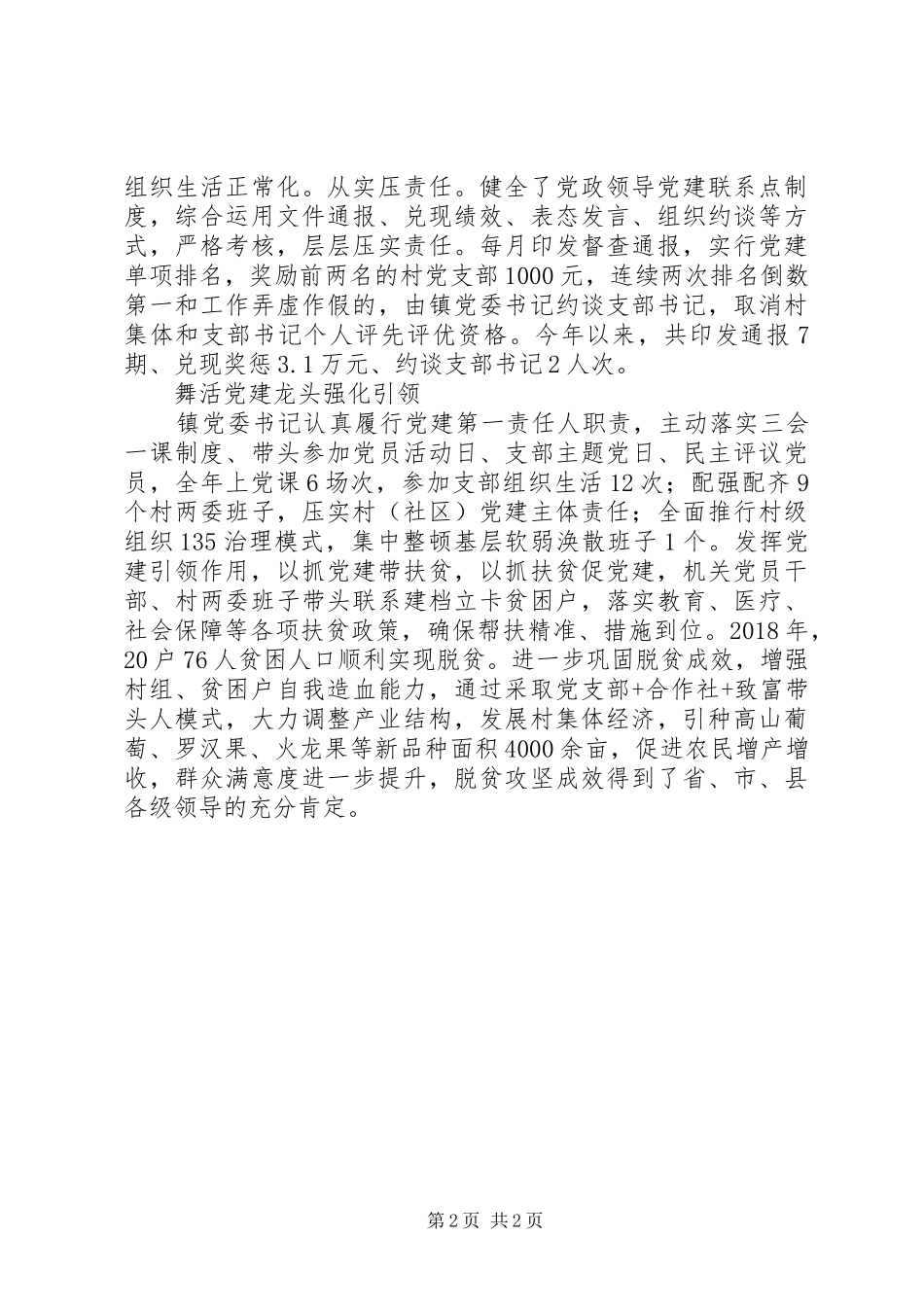 组织生活正常化。从实压责任。健全了党政领导党建联系点制度，综合运用文件通报、兑现绩效、表态发言、组织约谈等方式，严格考核，层层压实责任。每月印发督查通报，实行党建单项排名，奖励前两名的村党支部1000元，连续两次排名倒数第一和工作弄虚作假的，由镇党委书记约谈支部书记，取消村集体和支部书记个人评先评优资格。今年以来，共印发通报7期、兑现奖惩3.1万元、约谈支部书记2人次。

舞活党建龙头强化引领

镇党委书记认真履行党建第一责任人职责，主动落实三会一课制度、带头参加党员活动日、支部主题党日、民主评议党员，全年上党课6场次，参加支部组织生活12次；配强配齐9个村两委班子，压实村（社区）党建主体责任；全面推行村级组织135治理模式，集中整顿基层软弱涣散班子1个。发挥党建引领作用，以抓党建带扶贫，以抓扶贫促党建，机关党员干部、村两委班子带头联系建档立卡贫困户，落实教育、医疗、社会保障等各项扶贫政策，确保帮扶精准、措施到位。2018年，20户76人贫困人口顺利实现脱贫。进一步巩固脱贫成效，增强村组、贫困户自我造血能力，通过采取党支部+合作社+致富带头人模式，大力调整产业结构，发展村集体经济，引种高山葡萄、罗汉果、火龙果等新品种面积4000余亩，促进农民增产增收，群众满意度进一步提升，脱贫攻坚成效得到了省、市、县各级领导的充分肯定。

第2页 共2页